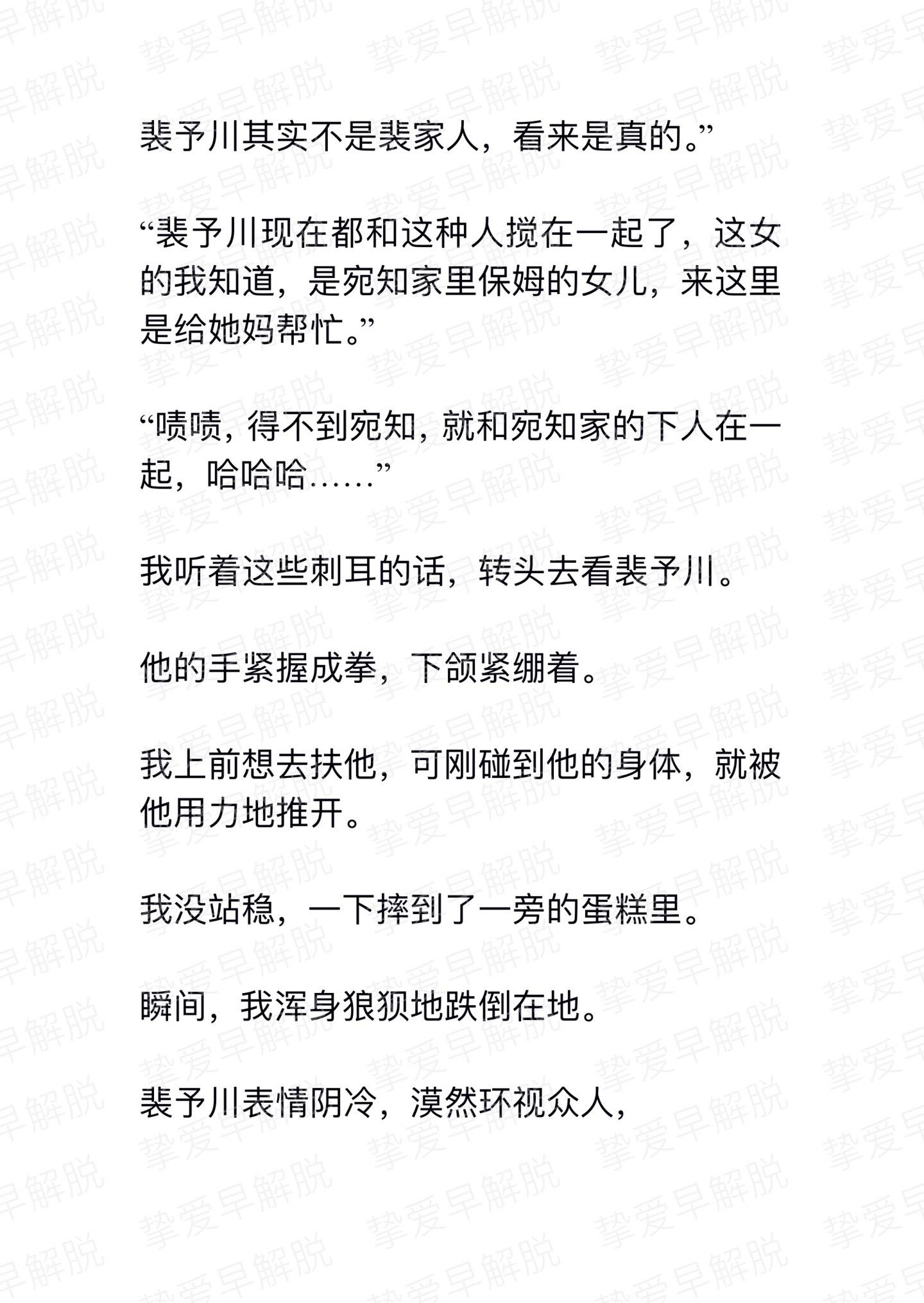 挚爱早解脱

裴予川其实不是裴家人，看来是真的。”

“裴予川现在都和这种人搅在一起了，这女的我知道，是宛知家里保姆的女儿，来这里是给她妈帮忙。”

“啧啧，得不到宛知，就和宛知家的下人在一起，哈哈哈……”

我听着这些刺耳的话，转头去看裴予川。

他的手紧握成拳，下颌紧绷着。

我上前想去扶他，可刚碰到他的身体，就被他用力地推开。

我没站稳，一下摔到了一旁的蛋糕里。

瞬间，我浑身狼狈地跌倒在地。

裴予川表情阴冷，漠然环视众人，